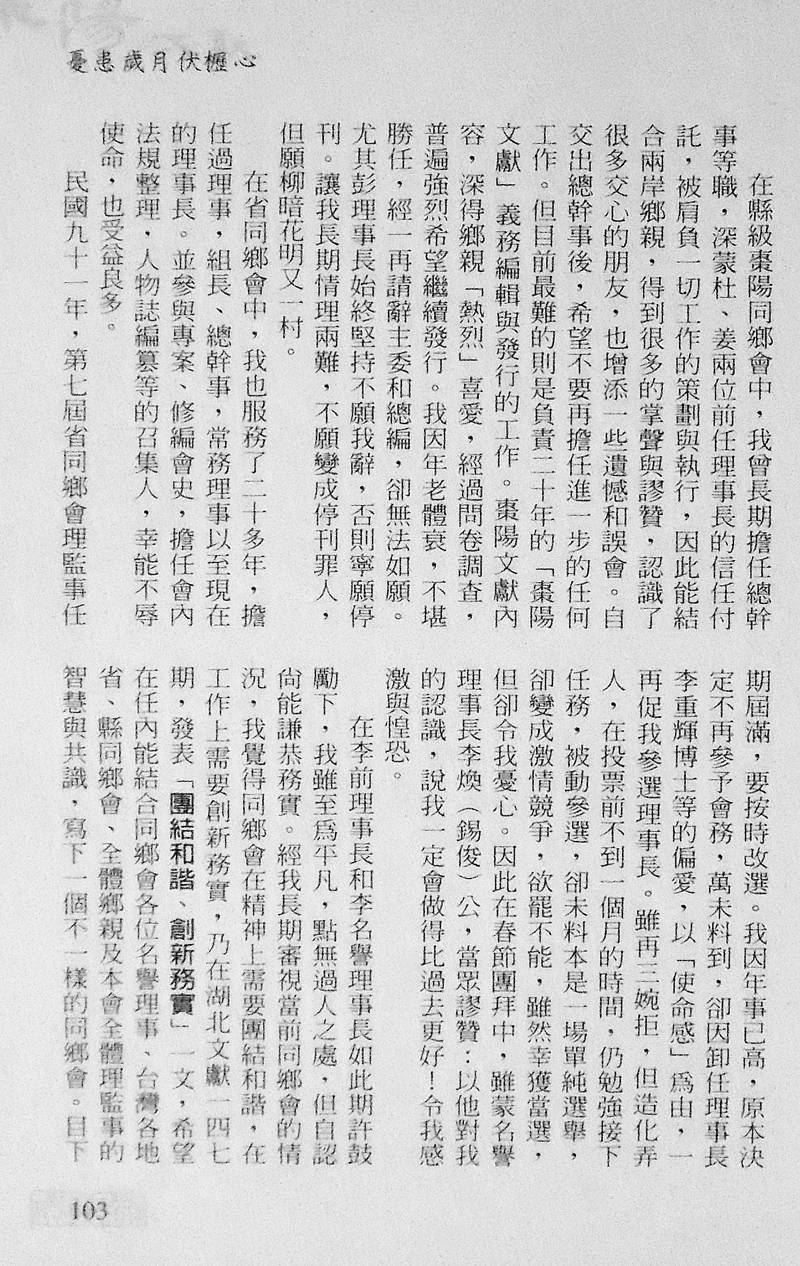 憂患歲月伏櫪心

在縣級棗陽同鄉會中，我曾長期擔任總幹事等職，深蒙杜、姜兩位前任理事長的信任付託，被肩負一切工作的策劃與執行，因此能結合兩岸鄉親，得到很多的掌聲與謬贊，認識了很多交心的朋友，也增添一些遺憾和誤會。自交出總幹事後，希望不要再擔任進一步的任何工作。但目前最難的則是負責二十年的「棗陽文獻」義務編輯與發行的工作。棗陽文獻內容，深得鄉親「熱烈」喜愛，經過問卷調查，普遍強烈希望繼續發行。我因年老體衰，不堪勝任，經一再請辭主委和總編，卻無法如願。尤其彭理事長始終堅持不願我辭，否則寧願停刊。讓我長期情理兩難，不願變成停刊罪人，但願柳暗花明又一村。

在省同鄉會中，我也服務了二十多年，擔任過理事，組長、總幹事，常務理事以至現在的理事長。並參與專案、修編會史，擔任會內法規整理，人物誌編纂等的召集人，幸能不辱使命，也受益良多。

民國九十一年，第七屆省同鄉會理監事任期屆滿，要按時改選。我因年事已高，原本決定不再參予會務，萬未料到，卻因卸任理事長李重輝博士等的偏愛，以「使命感」為由，一再促我參選理事長。雖再三婉拒，但造化弄人，在投票前不到一個月的時間，仍勉強接下任務，被動參選，卻未料本是一場單純選舉，卻變成激情競爭，欲罷不能，雖然幸獲當選，但卻令我憂心。因此在春節團拜中，雖蒙名譽理事長李煥（錫俊）公，當眾謬贊：以他對我的認識，說我一定會做得比過去更好！令我感激與惶恐。

在李前理事長和李名譽理事長如此期許鼓勵下，我雖至為平凡，點無過人之處，但自認尚能謙恭務實。經我長期審視當前同鄉會的情況，我覺得同鄉會在精神上需要團結和諧，在工作上需要創新務實，乃在湖北文獻一四七期，發表「團結和諧、創新務實」一文，希望在任內能結合同鄉會各位名譽理事、台灣各地省、縣同鄉會、全體鄉親及本會全體理監事的智慧與共識，寫下一個不一樣的同鄉會。目下

103